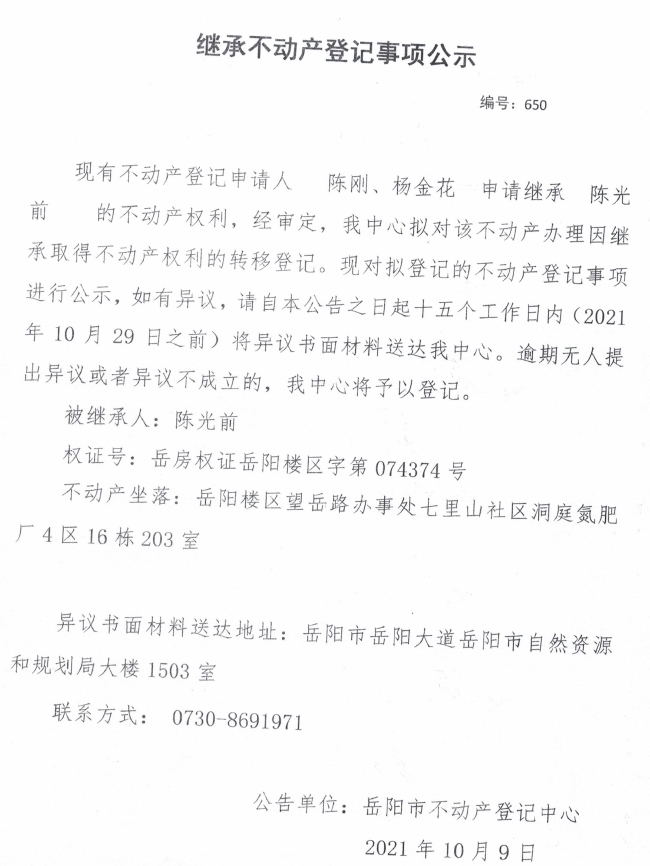 继承不动产登记事项公示

编号：650

现有不动产登记申请人 陈刚、杨金花 申请继承 陈光前 的不动产权利，经审定，我中心拟对该不动产办理因继承取得不动产权利的转移登记。现对拟登记的不动产登记事项进行公示，如有异议，请自本公告之日起十五个工作日内（2021年10月29日之前）将异议书面材料送达我中心。逾期无人提出异议或者异议不成立的，我中心将予以登记。

被继承人：陈光前

权证号：岳房权证岳阳楼区字第074374号

不动产坐落：岳阳楼区望岳路办事处七里山社区洞庭氮肥厂4区16栋203室

异议书面材料送达地址：岳阳市岳阳大道岳阳市自然资源和规划局大楼1503室

联系方式： 0730-8691971

公告单位：岳阳市不动产登记中心

2021年10月9日